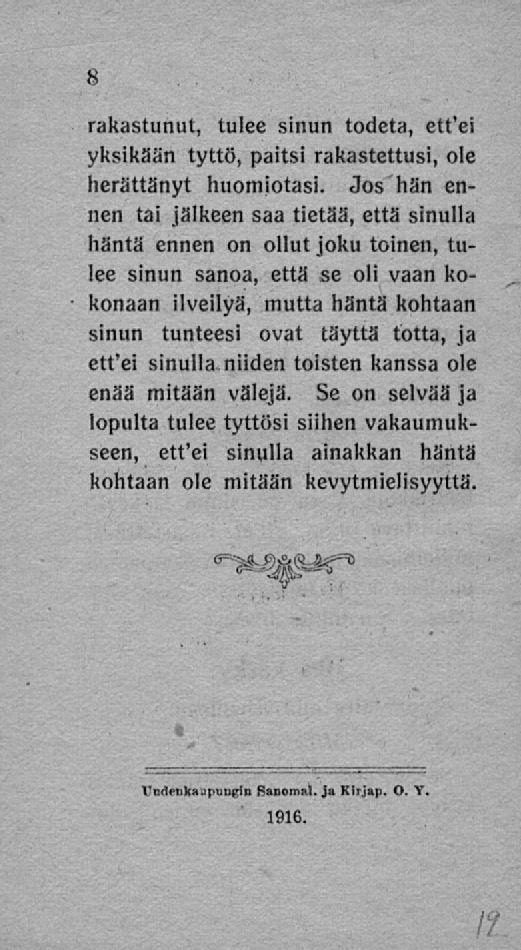 8

rakastunut, tulee sinun todeta, ett'ei yksikään tyttö, paitsi rakastettusi, ole herättänyt huomiotasi. Jos hän ennen tai jälkeen saa tietää, että sinulla häntä ennen on ollut joku toinen, tulee sinun sanoa, että se oli vaan kokonaan ilveilyä, mutta häntä kohtaan sinun tunteesi ovat täyttä totta, ja ett'ei sinulla niiden toisten kanssa ole enää mitään välejä. Se on selvää ja lopulta tulee tyttösi siihen vakaumukseen, ett'ei sinulla ainakkan häntä kohtaan ole mitään kevytmielisyyttä.

Uudenkaupungin Sanomal. ja Kirjap. O. Y.
1916.

12